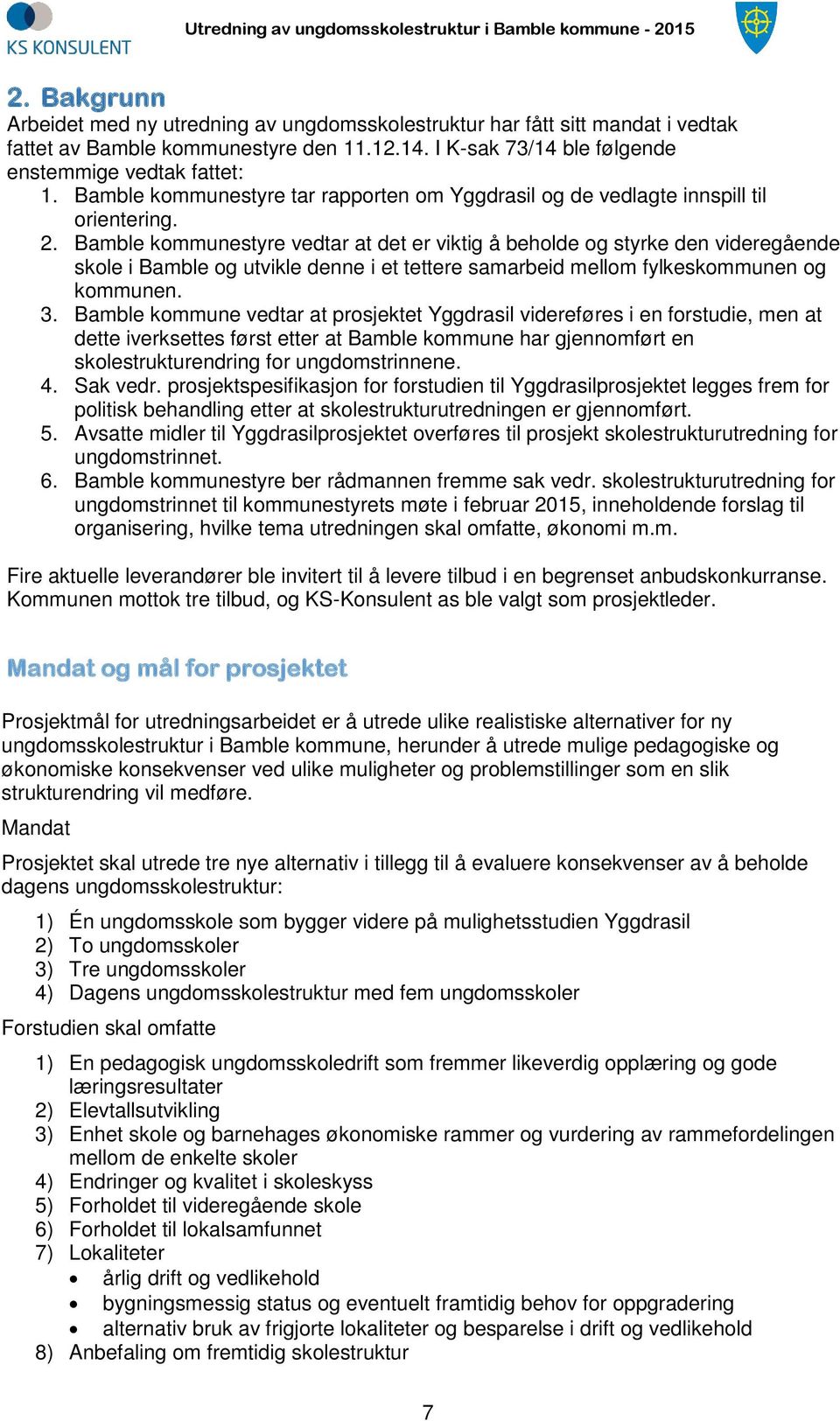 KS KONSULENT

Utredning av ungdomsskolestruktur i Bamble kommune - 2015

2. Bakgrunn

Arbeidet med ny utredning av ungdomsskolestruktur har fått sitt mandat i vedtak fattet av Bamble kommunestyre den 11.12.14. I K-sak 73/14 ble følgende enstemmige vedtak fattet:

1. Bamble kommunestyre tar rapporten om Yggdrasil og de vedlagte innspill til orientering.
2. Bamble kommunestyre vedtar at det er viktig å beholde og styrke den videregående skole i Bamble og utvikle denne i et tettere samarbeid mellom fylkeskommunen og kommunen.
3. Bamble kommune vedtar at prosjektet Yggdrasil videreføres i en forstudie, men at dette iverksettes først etter at Bamble kommune har gjennomført en skolestrukturendring for ungdomstrinnene.
4. Sak vedr. prosjektspesifikasjon for forstudien til Yggdrasilprosjektet legges frem for politisk behandling etter at skolestrukturutredningen er gjennomført.
5. Avsatte midler til Yggdrasilprosjektet overføres til prosjekt skolestrukturutredning for ungdomstrinnet.
6. Bamble kommunestyre ber rådmannen fremme sak vedr. skolestrukturutredning for ungdomstrinnet til kommunestyrets møte i februar 2015, inneholdende forslag til organisering, hvilke tema utredningen skal omfatte, økonomi m.m.

Fire aktuelle leverandører ble invitert til å levere tilbud i en begrenset anbudskonkurranse. Kommunen mottok tre tilbud, og KS-Konsulent as ble valgt som prosjektleder.

Mandat og mål for prosjektet

Prosjektmål for utredningsarbeidet er å utrede ulike realistiske alternativer for ny ungdomsskolestruktur i Bamble kommune, herunder å utrede mulige pedagogiske og økonomiske konsekvenser ved ulike muligheter og problemstillinger som en slik strukturendring vil medføre.

Mandat

Prosjektet skal utrede tre nye alternativ i tillegg til å evaluere konsekvenser av å beholde dagens ungdomsskolestruktur:

1) Én ungdomsskole som bygger videre på mulighetsstudien Yggdrasil
2) To ungdomsskoler
3) Tre ungdomsskoler
4) Dagens ungdomsskolestruktur med fem ungdomsskoler

Forstudien skal omfatte

1) En pedagogisk ungdomsskoledrift som fremmer likeverdig opplæring og gode læringsresultater
2) Elevtallsutvikling
3) Enhet skole og barnehages økonomiske rammer og vurdering av rammefordelingen mellom de enkelte skoler
4) Endringer og kvalitet i skoleskyss
5) Forholdet til videregående skole
6) Forholdet til lokalsamfunnet
7) Lokaliteter
• årlig drift og vedlikehold
• bygningsmessig status og eventuelt framtidig behov for oppgradering
• alternativ bruk av frigjorte lokaliteter og besparelse i drift og vedlikehold
8) Anbefaling om fremtidig skolestruktur

7